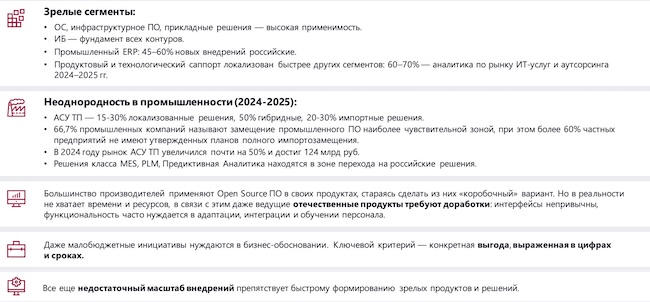 Зрелые сегменты:

• ОС, инфраструктурное ПО, прикладные решения — высокая применимость.
• ИБ — фундамент всех контуров.
• Промышленный ERP: 45–60% новых внедрений российские.
• Продуктовый и технологический саппорт локализован быстрее других сегментов: 60–70% — аналитика по рынку ИТ-услуг и аутсорсинга 2024–2025 гг.

Неоднородность в промышленности (2024-2025):

• АСУ ТП — 15-30% локализованные решения, 50% гибридные, 20-30% импортные решения.
• 66,7% промышленных компаний называют замещение промышленного ПО наиболее чувствительной зоной, при этом более 60% частных предприятий не имеют утвержденных планов полного импортозамещения.
• В 2024 году рынок АСУ ТП увеличился почти на 50% и достиг 124 млрд руб.
• Решения класса MES, PLM, Предиктивная Аналитика находятся в зоне перехода на российские решения.

Большинство производителей применяют Open Source ПО в своих продуктах, стараясь сделать из них «коробочный» вариант. Но в реальности не хватает времени и ресурсов, в связи с этим даже ведущие отечественные продукты требуют доработки: интерфейсы непривычны, функциональность часто нуждается в адаптации, интеграции и обучении персонала.

Даже малобюджетные инициативы нуждаются в бизнес-обосновании. Ключевой критерий — конкретная выгода, выраженная в цифрах и сроках.

Все еще недостаточный масштаб внедрений препятствует быстрому формированию зрелых продуктов и решений.